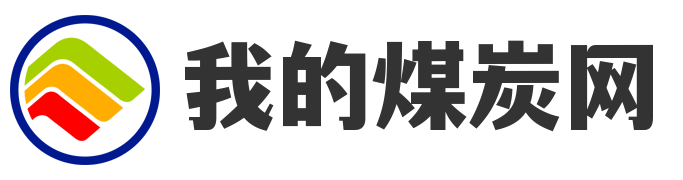 我的煤炭网